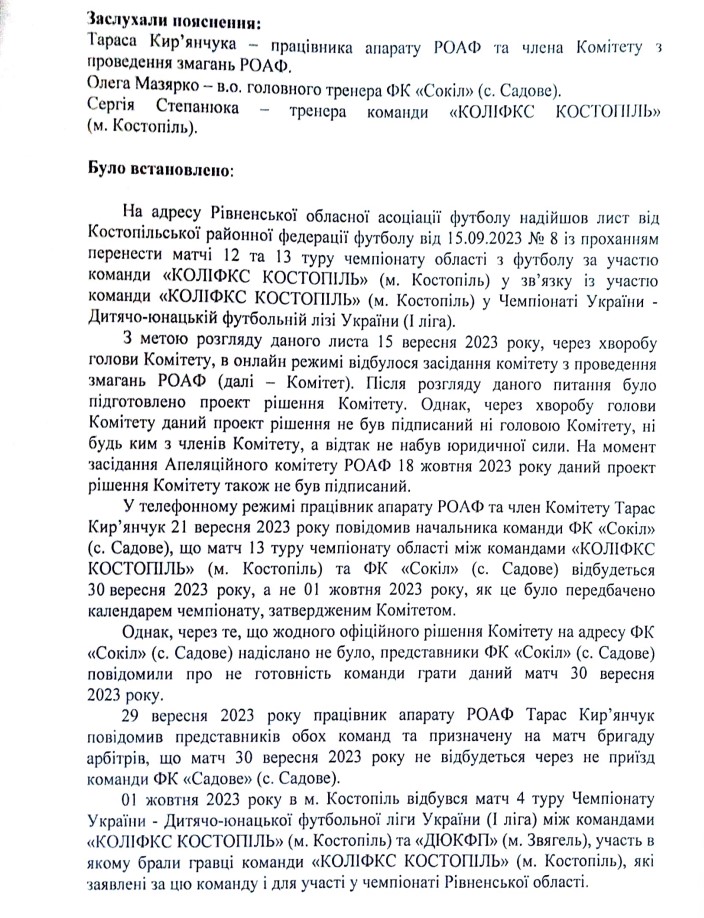 **Заслухали пояснення:**
Тараса Кир'янчука – працівника апарату РОАФ та члена Комітету з проведення змагань РОАФ.
Олега Мазярко – в.о. головного тренера ФК «Сокіл» (с. Садове).
Сергія Степанюка – тренера команди «КОЛІФКС КОСТОПІЛЬ» (м. Костопіль).

**Було встановлено:**

На адресу Рівненської обласної асоціації футболу надійшов лист від Костопільської районної федерації футболу від 15.09.2023 № 8 із проханням перенести матчі 12 та 13 туру чемпіонату області з футболу за участю команди «КОЛІФКС КОСТОПІЛЬ» (м. Костопіль) у зв'язку із участю команди «КОЛІФКС КОСТОПІЛЬ» (м. Костопіль) у Чемпіонаті України - Дитячо-юнацькій футбольній лізі України (І ліга).

З метою розгляду даного листа 15 вересня 2023 року, через хворобу голови Комітету, в онлайн режимі відбулося засідання комітету з проведення змагань РОАФ (далі – Комітет). Після розгляду даного питання було підготовлено проект рішення Комітету. Однак, через хворобу голови Комітету даний проект рішення не був підписаний ні головою Комітету, ні будь ким з членів Комітету, а відтак не набув юридичної сили. На момент засідання Апеляційного комітету РОАФ 18 жовтня 2023 року даний проект рішення Комітету також не був підписаний.

У телефонному режимі працівник апарату РОАФ та член Комітету Тарас Кир'янчук 21 вересня 2023 року повідомив начальника команди ФК «Сокіл» (с. Садове), що матч 13 туру чемпіонату області між командами «КОЛІФКС КОСТОПІЛЬ» (м. Костопіль) та ФК «Сокіл» (с. Садове) відбудеться 30 вересня 2023 року, а не 01 жовтня 2023 року, як це було передбачено календарем чемпіонату, затвердженим Комітетом.

Однак, через те, що жодного офіційного рішення Комітету на адресу ФК «Сокіл» (с. Садове) надіслано не було, представники ФК «Сокіл» (с. Садове) повідомили про не готовність команди грати даний матч 30 вересня 2023 року.

29 вересня 2023 року працівник апарату РОАФ Тарас Кир'янчук повідомив представників обох команд та призначену на матч бригаду арбітрів, що матч 30 вересня 2023 року не відбудеться через не приїзд команди ФК «Садове» (с. Садове).

01 жовтня 2023 року в м. Костопіль відбувся матч 4 туру Чемпіонату України - Дитячо-юнацької футбольної ліги України (І ліга) між командами «КОЛІФКС КОСТОПІЛЬ» (м. Костопіль) та «ДЮКФП» (м. Звягель), участь в якому брали гравці команди «КОЛІФКС КОСТОПІЛЬ» (м. Костопіль), які заявлені за цю команду і для участі у чемпіонаті Рівненської області.